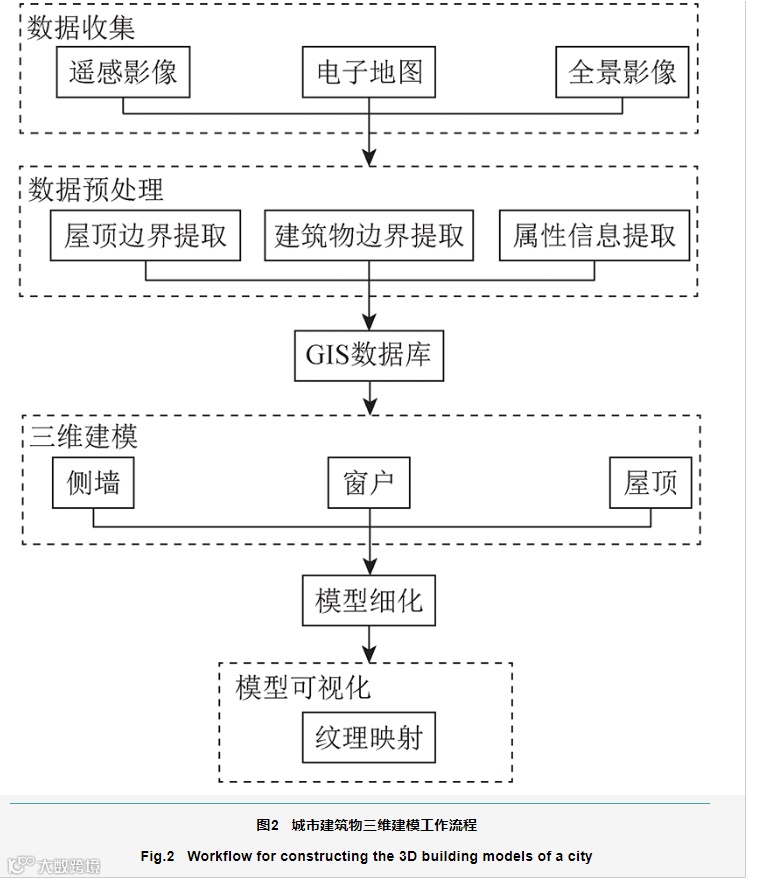 数据收集

遥感影像

电子地图

全景影像

数据预处理

屋顶边界提取

建筑物边界提取

属性信息提取

GIS数据库

三维建模

侧墙

窗户

屋顶

模型细化

模型可视化

纹理映射

图2　城市建筑物三维建模工作流程

Fig.2　Workflow for constructing the 3D building models of a city

大数跨境